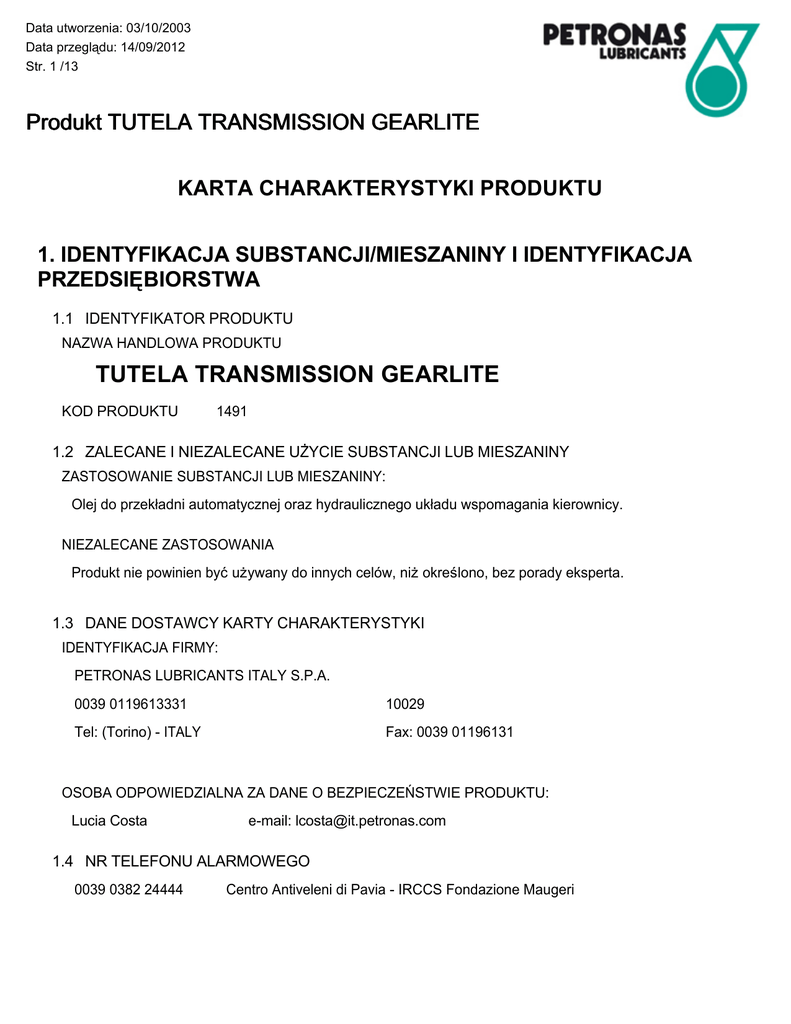 Data utworzenia: 03/10/2003
Data przeglądu: 14/09/2012
Str. 1 /13

PETRONAS
LUBRICANTS

Produkt TUTELA TRANSMISSION GEARLITE

KARTA CHARAKTERYSTYKI PRODUKTU

1. IDENTYFIKACJA SUBSTANCJI/MIESZANINY I IDENTYFIKACJA PRZEDSIĘBIORSTWA

1.1 IDENTYFIKATOR PRODUKTU
NAZWA HANDLOWA PRODUKTU

TUTELA TRANSMISSION GEARLITE

KOD PRODUKTU 1491

1.2 ZALECANE I NIEZALECANE UŻYCIE SUBSTANCJI LUB MIESZANINY
ZASTOSOWANIE SUBSTANCJI LUB MIESZANINY:

Olej do przekładni automatycznej oraz hydraulicznego układu wspomagania kierownicy.

NIEZALECANE ZASTOSOWANIA

Produkt nie powinien być używany do innych celów, niż określono, bez porady eksperta.

1.3 DANE DOSTAWCY KARTY CHARAKTERYSTYKI
IDENTYFIKACJA FIRMY:

PETRONAS LUBRICANTS ITALY S.P.A.

0039 0119613331 10029

Tel: (Torino) - ITALY Fax: 0039 01196131

OSOBA ODPOWIEDZIALNA ZA DANE O BEZPIECZEŃSTWIE PRODUKTU:

Lucia Costa e-mail: lcosta@it.petronas.com

1.4 NR TELEFONU ALARMOWEGO

0039 0382 24444 Centro Antiveleni di Pavia - IRCCS Fondazione Maugeri